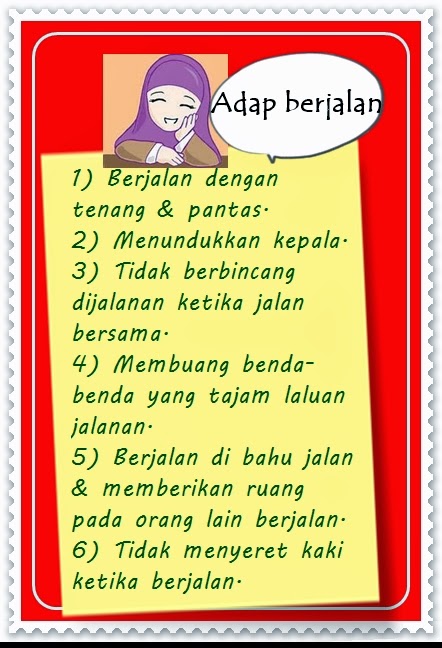 Adap berjalan

1) Berjalan dengan tenang & pantas.
2) Menundukkan kepala.
3) Tidak berbincang dijalanan ketika jalan bersama.
4) Membuang benda-benda yang tajam laluan jalanan.
5) Berjalan di bahu jalan & memberikan ruang pada orang lain berjalan.
6) Tidak menyeret kaki ketika berjalan.